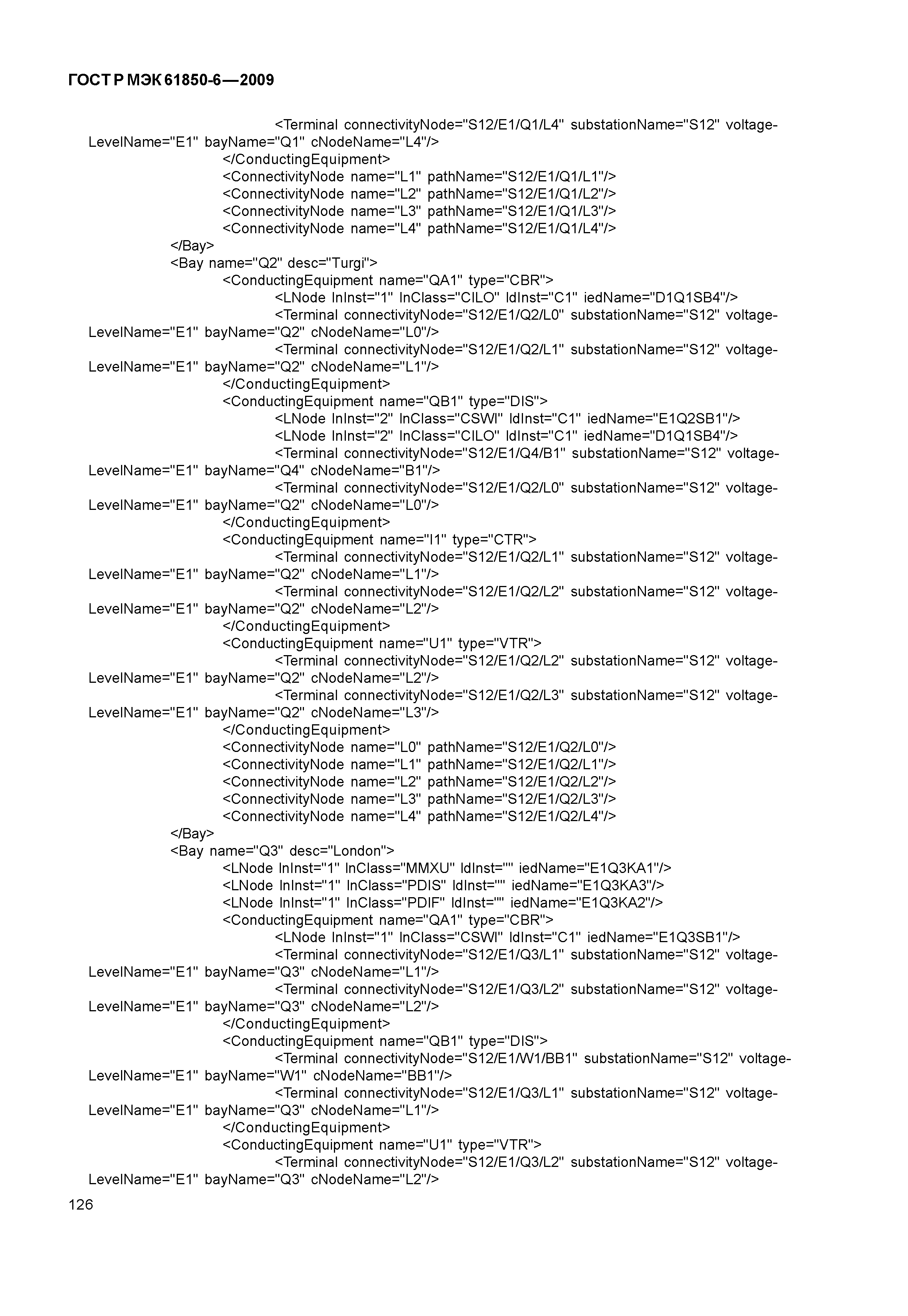 ГОСТ Р МЭК 61850-6—2009

<Terminal connectivityNode="S12/E1/Q1/L4" substationName="S12" voltageLevelName="E1" bayName="Q1" cNodeName="L4"/>
</ConductingEquipment>
<ConnectivityNode name="L1" pathName="S12/E1/Q1/L1"/>
<ConnectivityNode name="L2" pathName="S12/E1/Q1/L2"/>
<ConnectivityNode name="L3" pathName="S12/E1/Q1/L3"/>
<ConnectivityNode name="L4" pathName="S12/E1/Q1/L4"/>
</Bay>
<Bay name="Q2" desc="Turgi">
<ConductingEquipment name="QA1" type="CBR">
<LNode lnInst="1" lnClass="CILO" ldInst="C1" iedName="D1Q1SB4"/>
<Terminal connectivityNode="S12/E1/Q2/L0" substationName="S12" voltageLevelName="E1" bayName="Q2" cNodeName="L0"/>
<Terminal connectivityNode="S12/E1/Q2/L1" substationName="S12" voltageLevelName="E1" bayName="Q2" cNodeName="L1"/>
</ConductingEquipment>
<ConductingEquipment name="QB1" type="DIS">
<LNode lnInst="2" lnClass="CSWI" ldInst="C1" iedName="E1Q2SB1"/>
<LNode lnInst="2" lnClass="CILO" ldInst="C1" iedName="D1Q1SB4"/>
<Terminal connectivityNode="S12/E1/Q4/B1" substationName="S12" voltageLevelName="E1" bayName="Q4" cNodeName="B1"/>
<Terminal connectivityNode="S12/E1/Q2/L0" substationName="S12" voltageLevelName="E1" bayName="Q2" cNodeName="L0"/>
</ConductingEquipment>
<ConductingEquipment name="I1" type="CTR">
<Terminal connectivityNode="S12/E1/Q2/L1" substationName="S12" voltageLevelName="E1" bayName="Q2" cNodeName="L1"/>
<Terminal connectivityNode="S12/E1/Q2/L2" substationName="S12" voltageLevelName="E1" bayName="Q2" cNodeName="L2"/>
</ConductingEquipment>
<ConductingEquipment name="U1" type="VTR">
<Terminal connectivityNode="S12/E1/Q2/L2" substationName="S12" voltageLevelName="E1" bayName="Q2" cNodeName="L2"/>
<Terminal connectivityNode="S12/E1/Q2/L3" substationName="S12" voltageLevelName="E1" bayName="Q2" cNodeName="L3"/>
</ConductingEquipment>
<ConnectivityNode name="L0" pathName="S12/E1/Q2/L0"/>
<ConnectivityNode name="L1" pathName="S12/E1/Q2/L1"/>
<ConnectivityNode name="L2" pathName="S12/E1/Q2/L2"/>
<ConnectivityNode name="L3" pathName="S12/E1/Q2/L3"/>
<ConnectivityNode name="L4" pathName="S12/E1/Q2/L4"/>
</Bay>
<Bay name="Q3" desc="London">
<LNode lnInst="1" lnClass="MMXU" ldInst="" iedName="E1Q3KA1"/>
<LNode lnInst="1" lnClass="PDIS" ldInst="" iedName="E1Q3KA3"/>
<LNode lnInst="1" lnClass="PDIF" ldInst="" iedName="E1Q3KA2"/>
<ConductingEquipment name="QA1" type="CBR">
<LNode lnInst="1" lnClass="CSWI" ldInst="C1" iedName="E1Q3SB1"/>
<Terminal connectivityNode="S12/E1/Q3/L1" substationName="S12" voltageLevelName="E1" bayName="Q3" cNodeName="L1"/>
<Terminal connectivityNode="S12/E1/Q3/L2" substationName="S12" voltageLevelName="E1" bayName="Q3" cNodeName="L2"/>
</ConductingEquipment>
<ConductingEquipment name="QB1" type="DIS">
<Terminal connectivityNode="S12/E1/W1/BB1" substationName="S12" voltageLevelName="E1" bayName="W1" cNodeName="BB1"/>
<Terminal connectivityNode="S12/E1/Q3/L1" substationName="S12" voltageLevelName="E1" bayName="Q3" cNodeName="L1"/>
</ConductingEquipment>
<ConductingEquipment name="U1" type="VTR">
<Terminal connectivityNode="S12/E1/Q3/L2" substationName="S12" voltageLevelName="E1" bayName="Q3" cNodeName="L2"/>

126